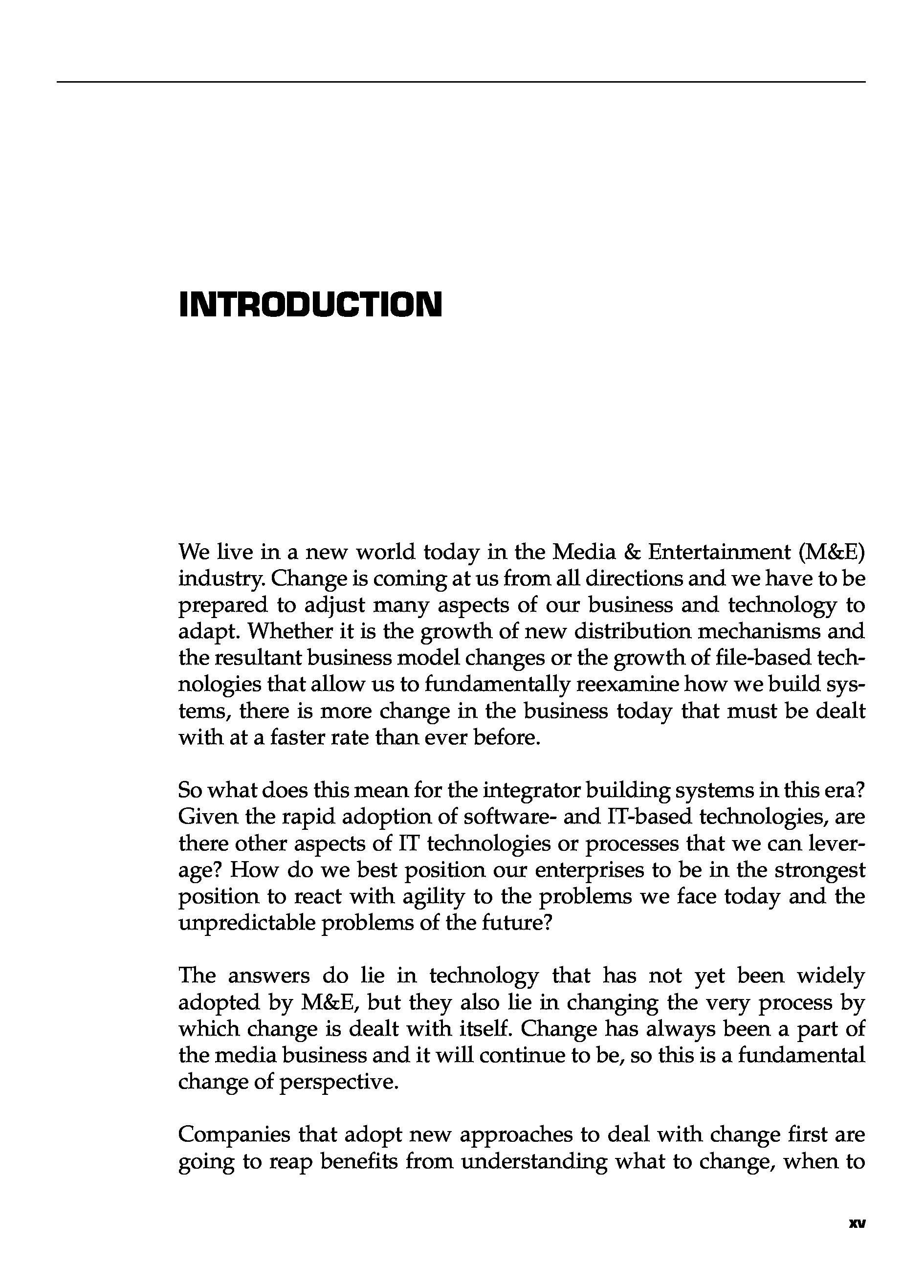 INTRODUCTION

We live in a new world today in the Media & Entertainment (M&E) industry. Change is coming at us from all directions and we have to be prepared to adjust many aspects of our business and technology to adapt. Whether it is the growth of new distribution mechanisms and the resultant business model changes or the growth of file-based technologies that allow us to fundamentally reexamine how we build systems, there is more change in the business today that must be dealt with at a faster rate than ever before.

So what does this mean for the integrator building systems in this era? Given the rapid adoption of software- and IT-based technologies, are there other aspects of IT technologies or processes that we can leverage? How do we best position our enterprises to be in the strongest position to react with agility to the problems we face today and the unpredictable problems of the future?

The answers do lie in technology that has not yet been widely adopted by M&E, but they also lie in changing the very process by which change is dealt with itself. Change has always been a part of the media business and it will continue to be, so this is a fundamental change of perspective.

Companies that adopt new approaches to deal with change first are going to reap benefits from understanding what to change, when to

xv